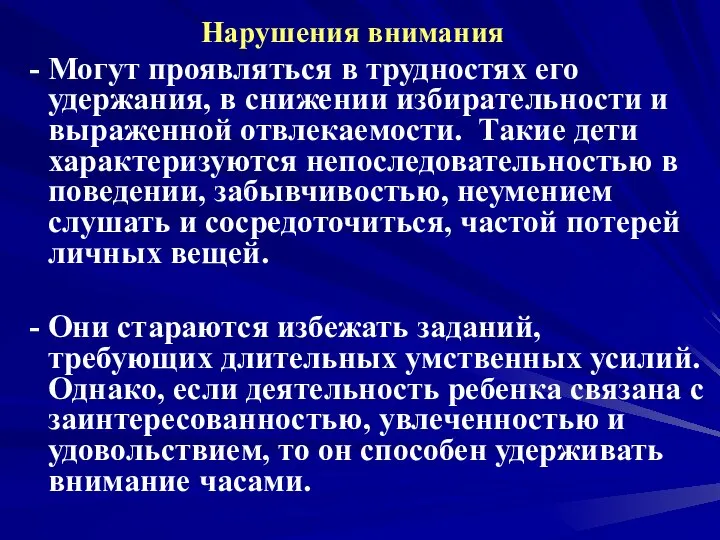 Нарушения внимания

- Могут проявляться в трудностях его удержания, в снижении избирательности и выраженной отвлекаемости.  Такие дети характеризуются непоследовательностью в поведении, забывчивостью, неумением слушать и сосредоточиться, частой потерей личных вещей.

- Они стараются избежать заданий, требующих длительных умственных усилий. Однако, если деятельность ребенка связана с заинтересованностью, увлеченностью и удовольствием, то он способен удерживать внимание часами.